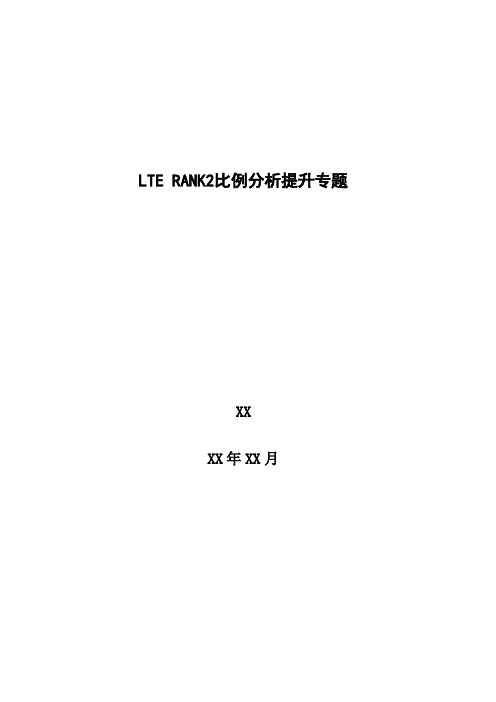 LTE RANK2比例分析提升专题

XX

XX年XX月